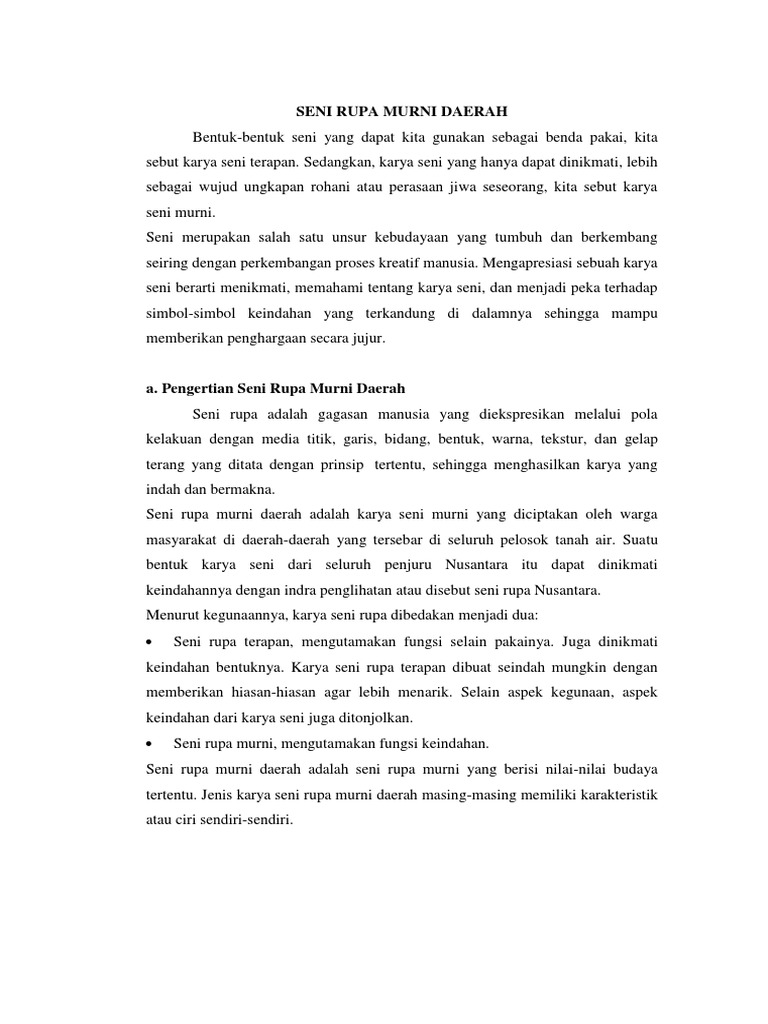 SENI RUPA MURNI DAERAH

Bentuk-bentuk seni yang dapat kita gunakan sebagai benda pakai, kita sebut karya seni terapan. Sedangkan, karya seni yang hanya dapat dinikmati, lebih sebagai wujud ungkapan rohani atau perasaan jiwa seseorang, kita sebut karya seni murni.
Seni merupakan salah satu unsur kebudayaan yang tumbuh dan berkembang seiring dengan perkembangan proses kreatif manusia. Mengapresiasi sebuah karya seni berarti menikmati, memahami tentang karya seni, dan menjadi peka terhadap simbol-simbol keindahan yang terkandung di dalamnya sehingga mampu memberikan penghargaan secara jujur.

a. Pengertian Seni Rupa Murni Daerah

Seni rupa adalah gagasan manusia yang diekspresikan melalui pola kelakuan dengan media titik, garis, bidang, bentuk, warna, tekstur, dan gelap terang yang ditata dengan prinsip tertentu, sehingga menghasilkan karya yang indah dan bermakna.
Seni rupa murni daerah adalah karya seni murni yang diciptakan oleh warga masyarakat di daerah-daerah yang tersebar di seluruh pelosok tanah air. Suatu bentuk karya seni dari seluruh penjuru Nusantara itu dapat dinikmati keindahannya dengan indra penglihatan atau disebut seni rupa Nusantara.
Menurut kegunaannya, karya seni rupa dibedakan menjadi dua:
• Seni rupa terapan, mengutamakan fungsi selain pakainya. Juga dinikmati keindahan bentuknya. Karya seni rupa terapan dibuat seindah mungkin dengan memberikan hiasan-hiasan agar lebih menarik. Selain aspek kegunaan, aspek keindahan dari karya seni juga ditonjolkan.
• Seni rupa murni, mengutamakan fungsi keindahan.
Seni rupa murni daerah adalah seni rupa murni yang berisi nilai-nilai budaya tertentu. Jenis karya seni rupa murni daerah masing-masing memiliki karakteristik atau ciri sendiri-sendiri.